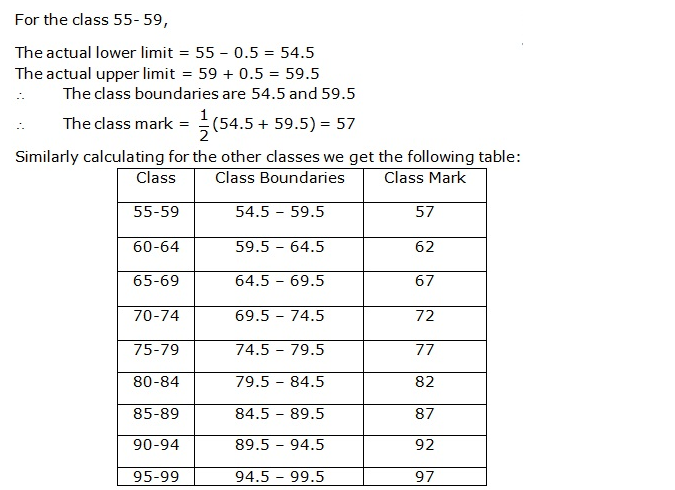 For the class 55- 59,

The actual lower limit = 55 – 0.5 = 54.5
The actual upper limit = 59 + 0.5 = 59.5
$\therefore$ The class boundaries are 54.5 and 59.5
$\therefore$ The class mark = $\frac{1}{2}(54.5 + 59.5) = 57$

Similarly calculating for the other classes we get the following table:

| Class | Class Boundaries | Class Mark |
|---|---|---|
| 55-59 | 54.5 – 59.5 | 57 |
| 60-64 | 59.5 – 64.5 | 62 |
| 65-69 | 64.5 – 69.5 | 67 |
| 70-74 | 69.5 – 74.5 | 72 |
| 75-79 | 74.5 – 79.5 | 77 |
| 80-84 | 79.5 – 84.5 | 82 |
| 85-89 | 84.5 – 89.5 | 87 |
| 90-94 | 89.5 – 94.5 | 92 |
| 95-99 | 94.5 – 99.5 | 97 |